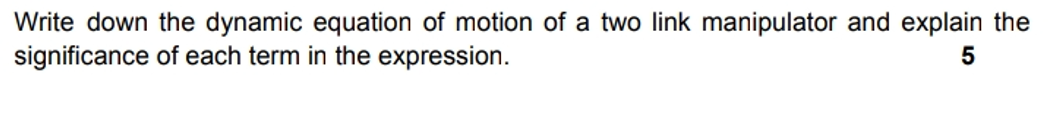 Write down the dynamic equation of motion of a two link manipulator and explain the significance of each term in the expression. 5